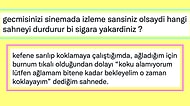 gecmisinizi sinemada izleme sansiniz olsaydi hangi sahneyi durdurur bi sigara yakardiniz ?

kefene sarılıp koklamaya çalıştığımda, ağladığım için burnum tıkalı olduğundan dolayı "koku alamıyorum lütfen ağlamam bitene kadar bekleyelim o zaman koklayayım" dediğim sahnede.